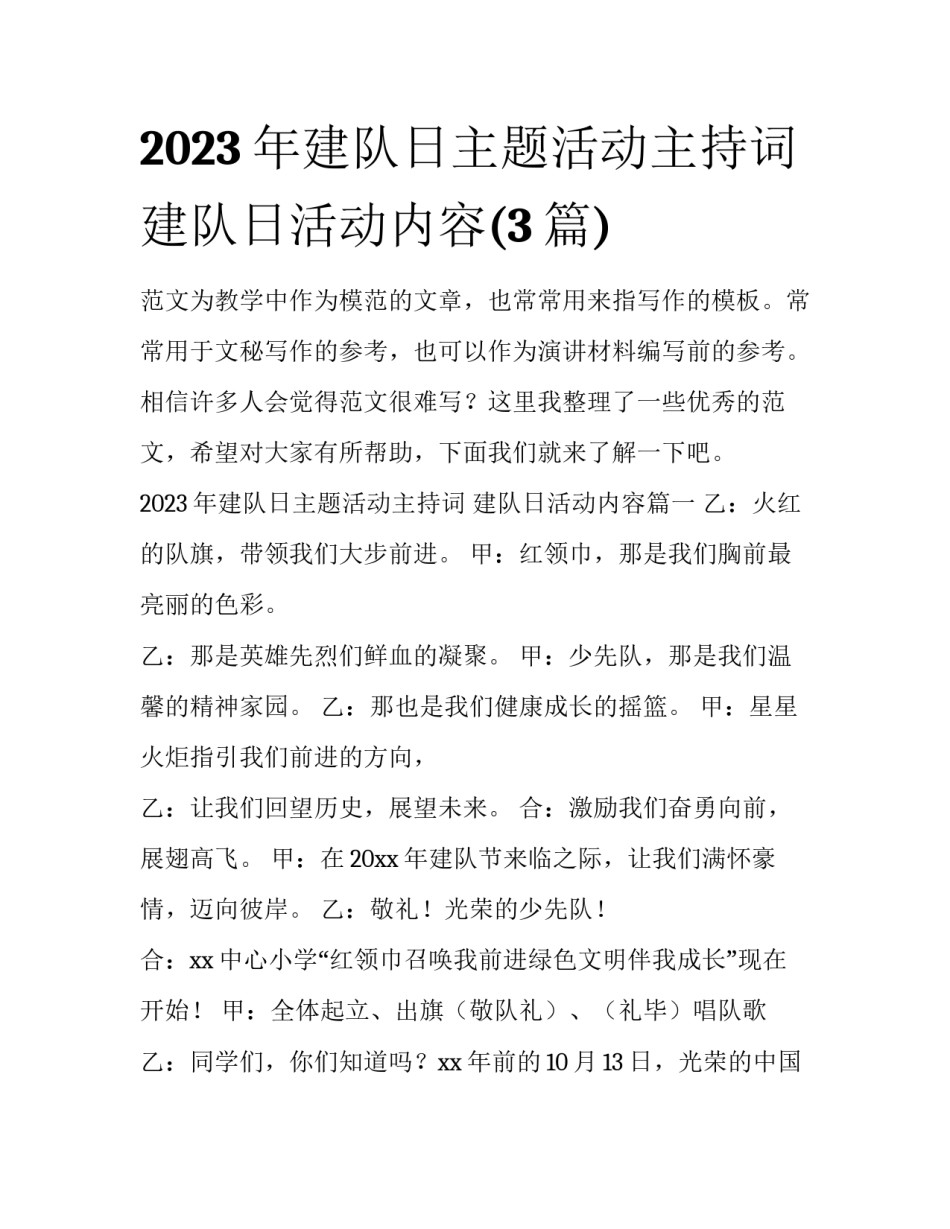 2023 年建队日主题活动主持词 建队日活动内容(3 篇)

范文为教学中作为模范的文章，也常常用来指写作的模板。常常用于文秘写作的参考，也可以作为演讲材料编写前的参考。相信许多人会觉得范文很难写？这里我整理了一些优秀的范文，希望对大家有所帮助，下面我们就来了解一下吧。

2023 年建队日主题活动主持词 建队日活动内容篇一 乙：火红的队旗，带领我们大步前进。 甲：红领巾，那是我们胸前最亮丽的色彩。

乙：那是英雄先烈们鲜血的凝聚。 甲：少先队，那是我们温馨的精神家园。 乙：那也是我们健康成长的摇篮。 甲：星星火炬指引我们前进的方向，

乙：让我们回望历史，展望未来。 合：激励我们奋勇向前，展翅高飞。 甲：在 20xx 年建队节来临之际，让我们满怀豪情，迈向彼岸。 乙：敬礼！光荣的少先队！

合：xx 中心小学“红领巾召唤我前进绿色文明伴我成长”现在开始！ 甲：全体起立、出旗（敬队礼）、（礼毕）唱队歌

乙：同学们，你们知道吗？xx 年前的 10 月 13 日，光荣的中国